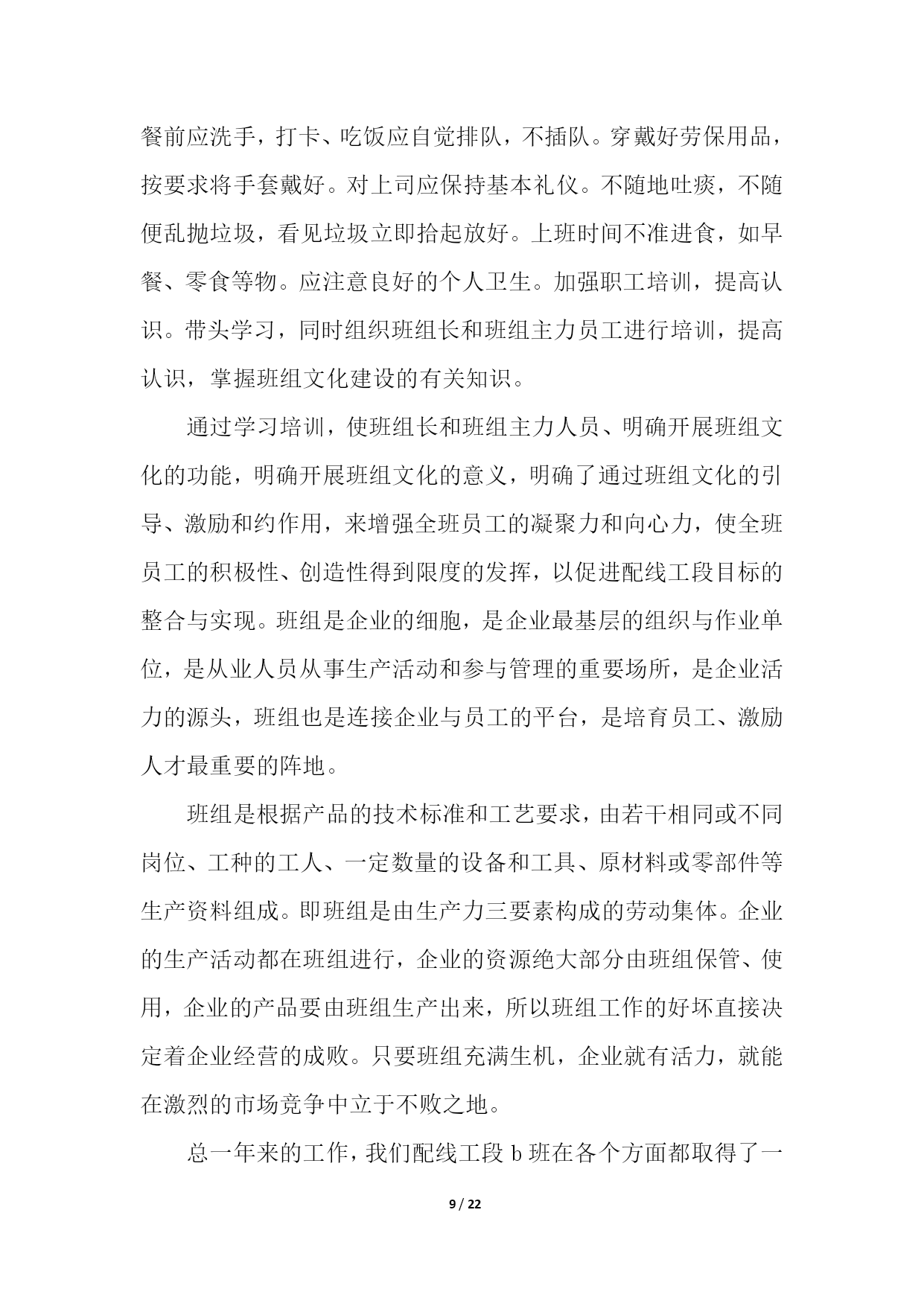 餐前应洗手，打卡、吃饭应自觉排队，不插队。穿戴好劳保用品，按要求将手套戴好。对上司应保持基本礼仪。不随地吐痰，不随便乱抛垃圾，看见垃圾立即拾起放好。上班时间不准进食，如早餐、零食等物。应注意良好的个人卫生。加强职工培训，提高认识。带头学习，同时组织班组长和班组主力员工进行培训，提高认识，掌握班组文化建设的有关知识。

通过学习培训，使班组长和班组主力人员、明确开展班组文化的功能，明确开展班组文化的意义，明确了通过班组文化的引导、激励和约作用，来增强全班员工的凝聚力和向心力，使全班员工的积极性、创造性得到限度的发挥，以促进配线工段目标的整合与实现。班组是企业的细胞，是企业最基层的组织与作业单位，是从业人员从事生产活动和参与管理的重要场所，是企业活力的源头，班组也是连接企业与员工的平台，是培育员工、激励人才最重要的阵地。

班组是根据产品的技术标准和工艺要求，由若干相同或不同岗位、工种的工人、一定数量的设备和工具、原材料或零部件等生产资料组成。即班组是由生产力三要素构成的劳动集体。企业的生产活动都在班组进行，企业的资源绝大部分由班组保管、使用，企业的产品要由班组生产出来，所以班组工作的好坏直接决定着企业经营的成败。只要班组充满生机，企业就有活力，就能在激烈的市场竞争中立于不败之地。

总一年来的工作，我们配线工段 b 班在各个方面都取得了一

9 / 22